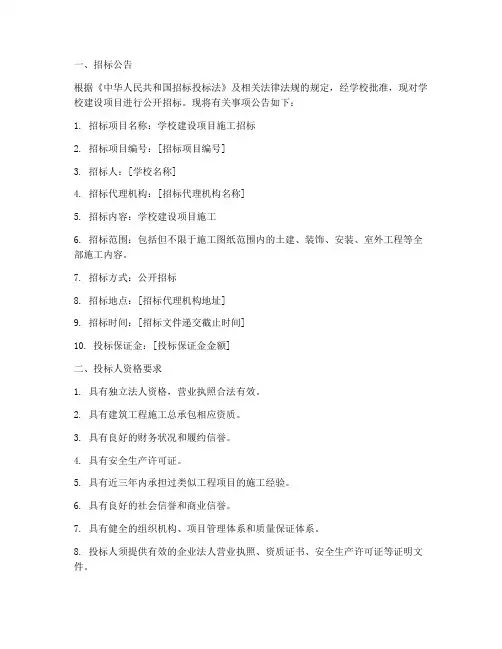 一、招标公告

根据《中华人民共和国招标投标法》及相关法律法规的规定，经学校批准，现对学校建设项目进行公开招标。现将有关事项公告如下：

1. 招标项目名称：学校建设项目施工招标

2. 招标项目编号：[招标项目编号]

3. 招标人：[学校名称]

4. 招标代理机构：[招标代理机构名称]

5. 招标内容：学校建设项目施工

6. 招标范围：包括但不限于施工图纸范围内的土建、装饰、安装、室外工程等全部施工内容。

7. 招标方式：公开招标

8. 招标地点：[招标代理机构地址]

9. 招标时间：[招标文件递交截止时间]

10. 投标保证金：[投标保证金金额]

二、投标人资格要求

1. 具有独立法人资格，营业执照合法有效。

2. 具有建筑工程施工总承包相应资质。

3. 具有良好的财务状况和履约信誉。

4. 具有安全生产许可证。

5. 具有近三年内承担过类似工程项目的施工经验。

6. 具有良好的社会信誉和商业信誉。

7. 具有健全的组织机构、项目管理体系和质量保证体系。

8. 投标人须提供有效的企业法人营业执照、资质证书、安全生产许可证等证明文件。